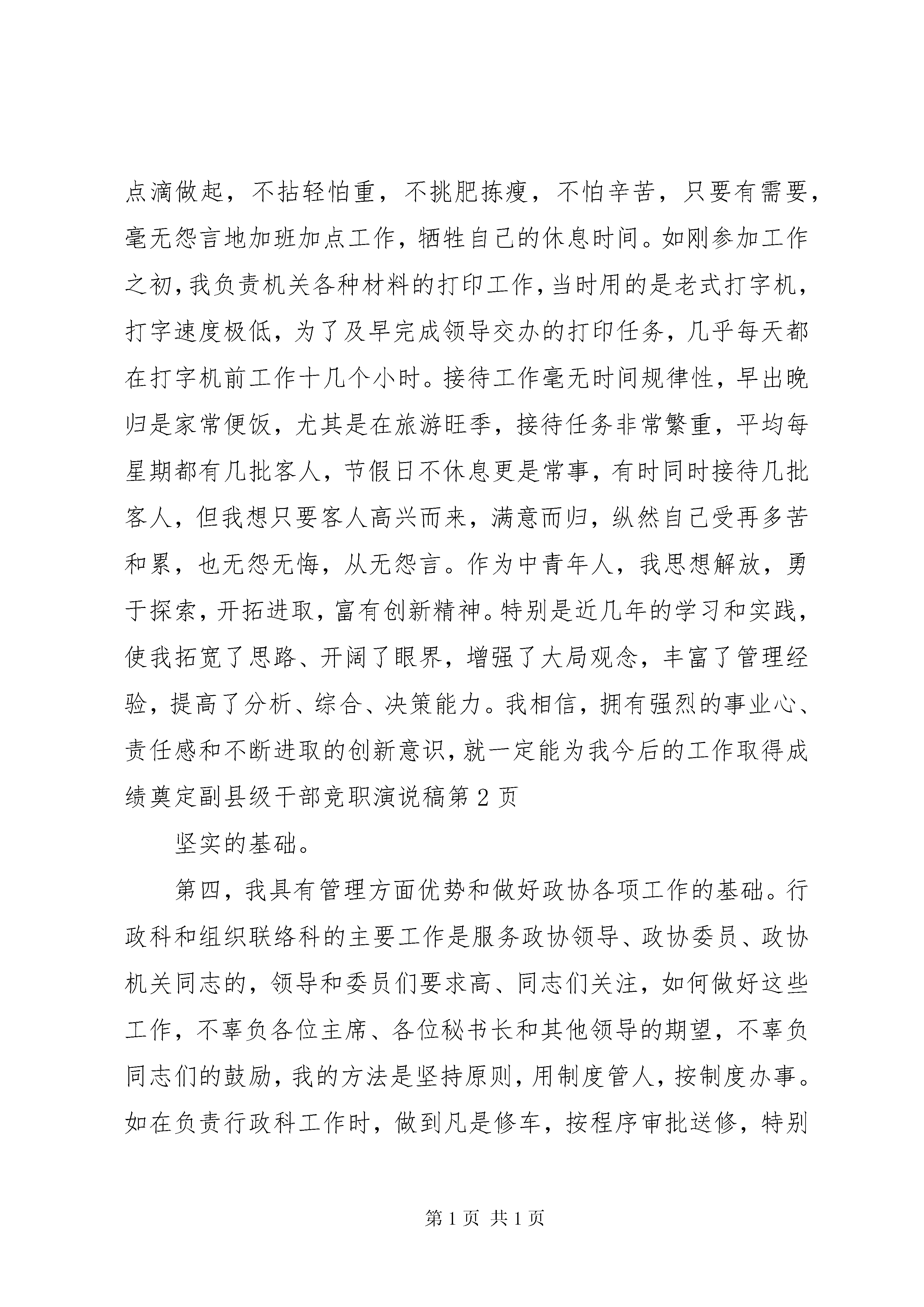 点滴做起，不拈轻怕重，不挑肥拣瘦，不怕辛苦，只要有需要，毫无怨言地加班加点工作，牺牲自己的休息时间。如刚参加工作之初，我负责机关各种材料的打印工作，当时用的是老式打字机，打字速度极低，为了及早完成领导交办的打印任务，几乎每天都在打字机前工作十几个小时。接待工作毫无时间规律性，早出晚归是家常便饭，尤其是在旅游旺季，接待任务非常繁重，平均每星期都有几批客人，节假日不休息更是常事，有时同时接待几批客人，但我想只要客人高兴而来，满意而归，纵然自己受再多苦和累，也无怨无悔，从无怨言。作为中青年人，我思想解放，勇于探索，开拓进取，富有创新精神。特别是近几年的学习和实践，使我拓宽了思路、开阔了眼界，增强了大局观念，丰富了管理经验，提高了分析、综合、决策能力。我相信，拥有强烈的事业心、责任感和不断进取的创新意识，就一定能为我今后的工作取得成绩奠定副县级干部竞职演说稿第 2 页

坚实的基础。

第四，我具有管理方面优势和做好政协各项工作的基础。行政科和组织联络科的主要工作是服务政协领导、政协委员、政协机关同志的，领导和委员们要求高、同志们关注，如何做好这些工作，不辜负各位主席、各位秘书长和其他领导的期望，不辜负同志们的鼓励，我的方法是坚持原则，用制度管人，按制度办事。如在负责行政科工作时，做到凡是修车，按程序审批送修，特别

第 1 页 共 1 页